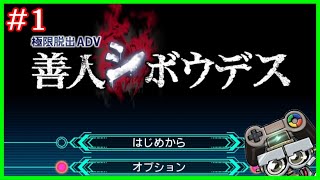 #1

極限脱出ADV

善人シボウデス

はじめから

オプション